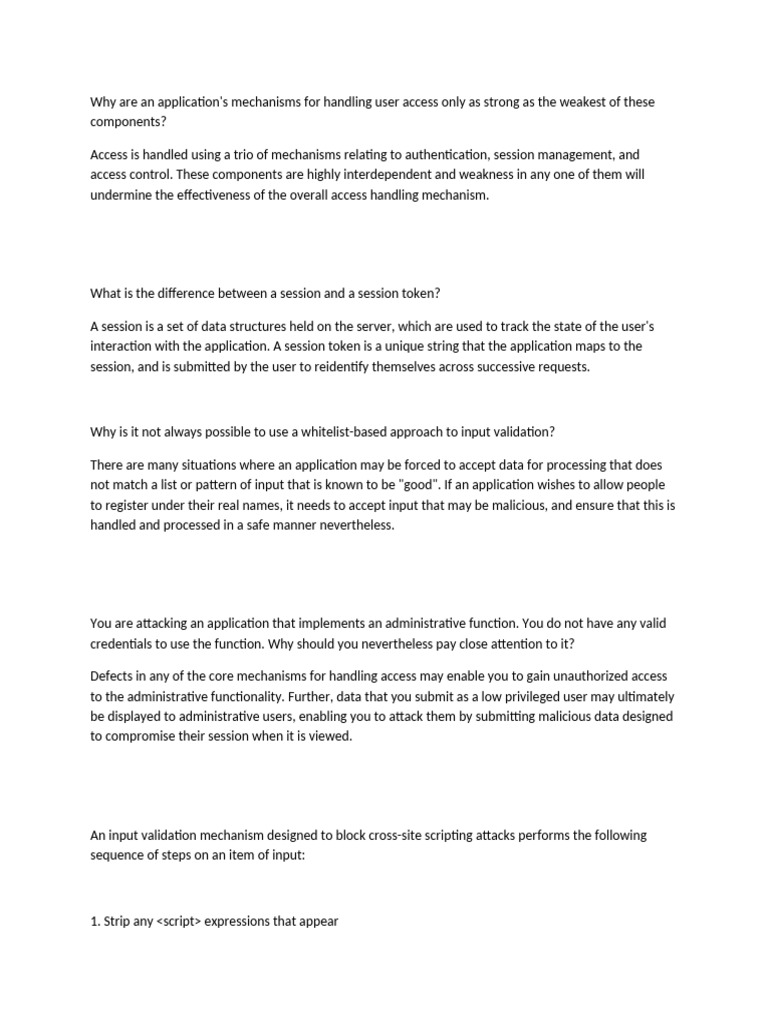 Why are an application's mechanisms for handling user access only as strong as the weakest of these components?

Access is handled using a trio of mechanisms relating to authentication, session management, and access control. These components are highly interdependent and weakness in any one of them will undermine the effectiveness of the overall access handling mechanism.

What is the difference between a session and a session token?

A session is a set of data structures held on the server, which are used to track the state of the user's interaction with the application. A session token is a unique string that the application maps to the session, and is submitted by the user to reidentify themselves across successive requests.

Why is it not always possible to use a whitelist-based approach to input validation?

There are many situations where an application may be forced to accept data for processing that does not match a list or pattern of input that is known to be "good". If an application wishes to allow people to register under their real names, it needs to accept input that may be malicious, and ensure that this is handled and processed in a safe manner nevertheless.

You are attacking an application that implements an administrative function. You do not have any valid credentials to use the function. Why should you nevertheless pay close attention to it?

Defects in any of the core mechanisms for handling access may enable you to gain unauthorized access to the administrative functionality. Further, data that you submit as a low privileged user may ultimately be displayed to administrative users, enabling you to attack them by submitting malicious data designed to compromise their session when it is viewed.

An input validation mechanism designed to block cross-site scripting attacks performs the following sequence of steps on an item of input:

1. Strip any <script> expressions that appear